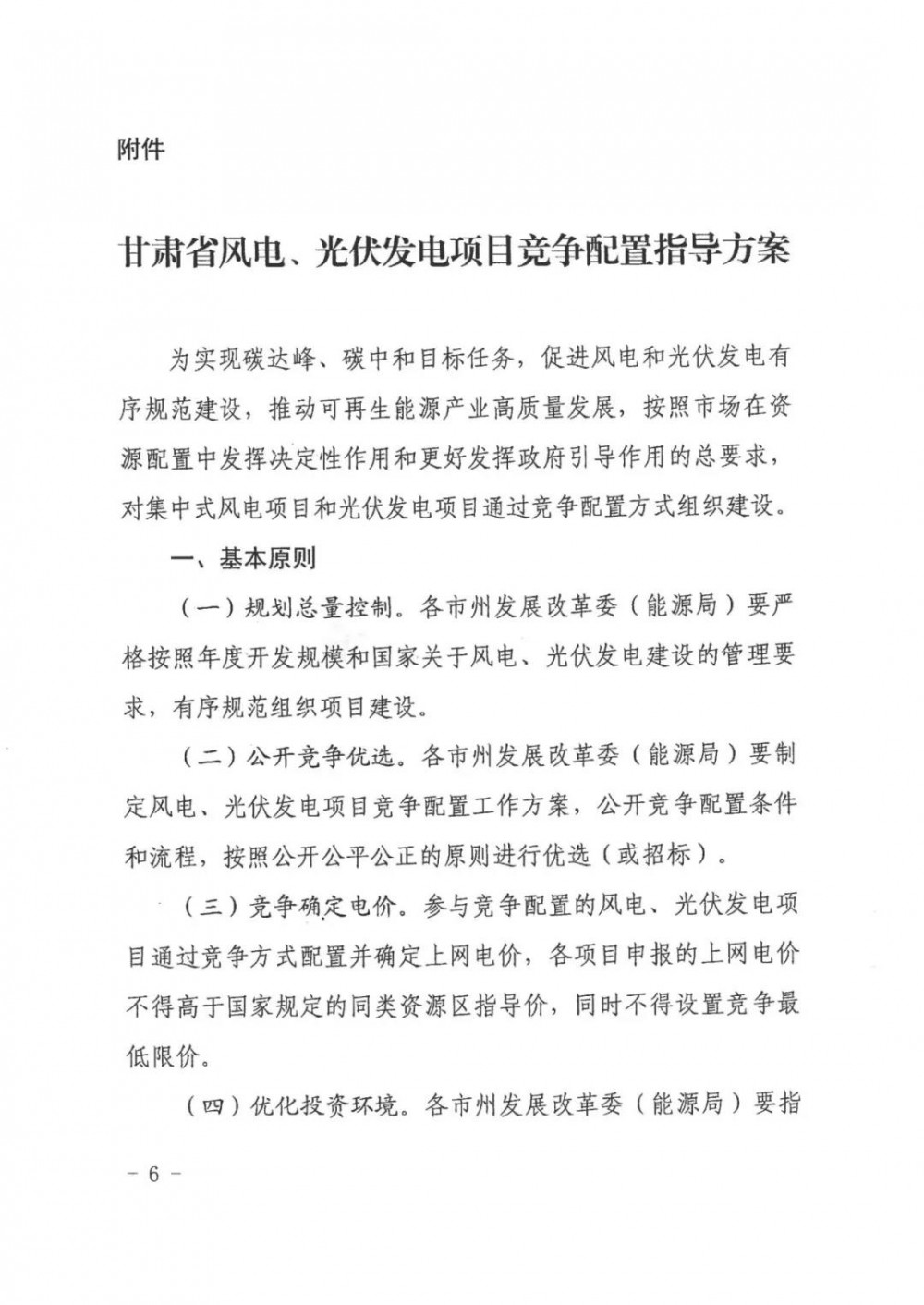 附件

甘肃省风电、光伏发电项目竞争配置指导方案

为实现碳达峰、碳中和目标任务，促进风电和光伏发电有序规范建设，推动可再生能源产业高质量发展，按照市场在资源配置中发挥决定性作用和更好发挥政府引导作用的总要求，对集中式风电项目和光伏发电项目通过竞争配置方式组织建设。

一、基本原则

（一）规划总量控制。各市州发展改革委（能源局）要严格按照年度开发规模和国家关于风电、光伏发电建设的管理要求，有序规范组织项目建设。

（二）公开竞争优选。各市州发展改革委（能源局）要制定风电、光伏发电项目竞争配置工作方案，公开竞争配置条件和流程，按照公开公平公正的原则进行优选（或招标）。

（三）竞争确定电价。参与竞争配置的风电、光伏发电项目通过竞争方式配置并确定上网电价，各项目申报的上网电价不得高于国家规定的同类资源区指导价，同时不得设置竞争最低限价。

（四）优化投资环境。各市州发展改革委（能源局）要指

－6－